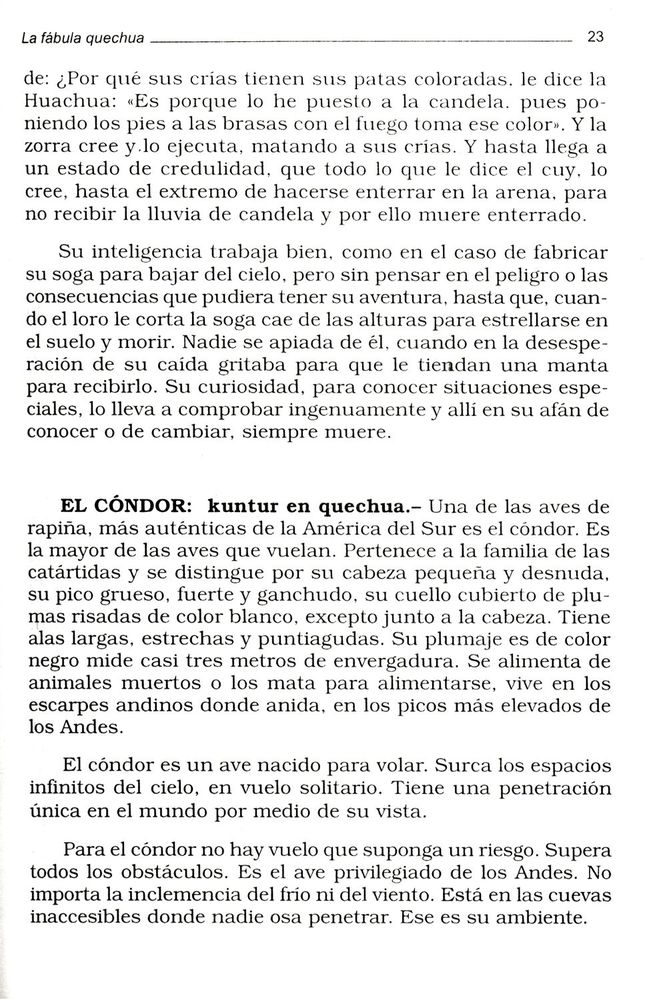 La fábula quechua 23

de: ¿Por qué sus crías tienen sus patas coloradas, le dice la Huachua: «Es porque lo he puesto a la candela, pues poniendo los pies a las brasas con el fuego toma ese color». Y la zorra cree y lo ejecuta, matando a sus crías. Y hasta llega a un estado de credulidad, que todo lo que le dice el cuy, lo cree, hasta el extremo de hacerse enterrar en la arena, para no recibir la lluvia de candela y por ello muere enterrado.

Su inteligencia trabaja bien, como en el caso de fabricar su soga para bajar del cielo, pero sin pensar en el peligro o las consecuencias que pudiera tener su aventura, hasta que, cuando el loro le corta la soga cae de las alturas para estrellarse en el suelo y morir. Nadie se apiada de él, cuando en la desesperación de su caída gritaba para que le tiendan una manta para recibirlo. Su curiosidad, para conocer situaciones especiales, lo lleva a comprobar ingenuamente y allí en su afán de conocer o de cambiar, siempre muere.

EL CÓNDOR: kuntur en quechua.– Una de las aves de rapiña, más auténticas de la América del Sur es el cóndor. Es la mayor de las aves que vuelan. Pertenece a la familia de las catártidas y se distingue por su cabeza pequeña y desnuda, su pico grueso, fuerte y ganchudo, su cuello cubierto de plumas risadas de color blanco, excepto junto a la cabeza. Tiene alas largas, estrechas y puntiagudas. Su plumaje es de color negro mide casi tres metros de envergadura. Se alimenta de animales muertos o los mata para alimentarse, vive en los escarpes andinos donde anida, en los picos más elevados de los Andes.

El cóndor es un ave nacido para volar. Surca los espacios infinitos del cielo, en vuelo solitario. Tiene una penetración única en el mundo por medio de su vista.

Para el cóndor no hay vuelo que suponga un riesgo. Supera todos los obstáculos. Es el ave privilegiado de los Andes. No importa la inclemencia del frío ni del viento. Está en las cuevas inaccesibles donde nadie osa penetrar. Ese es su ambiente.